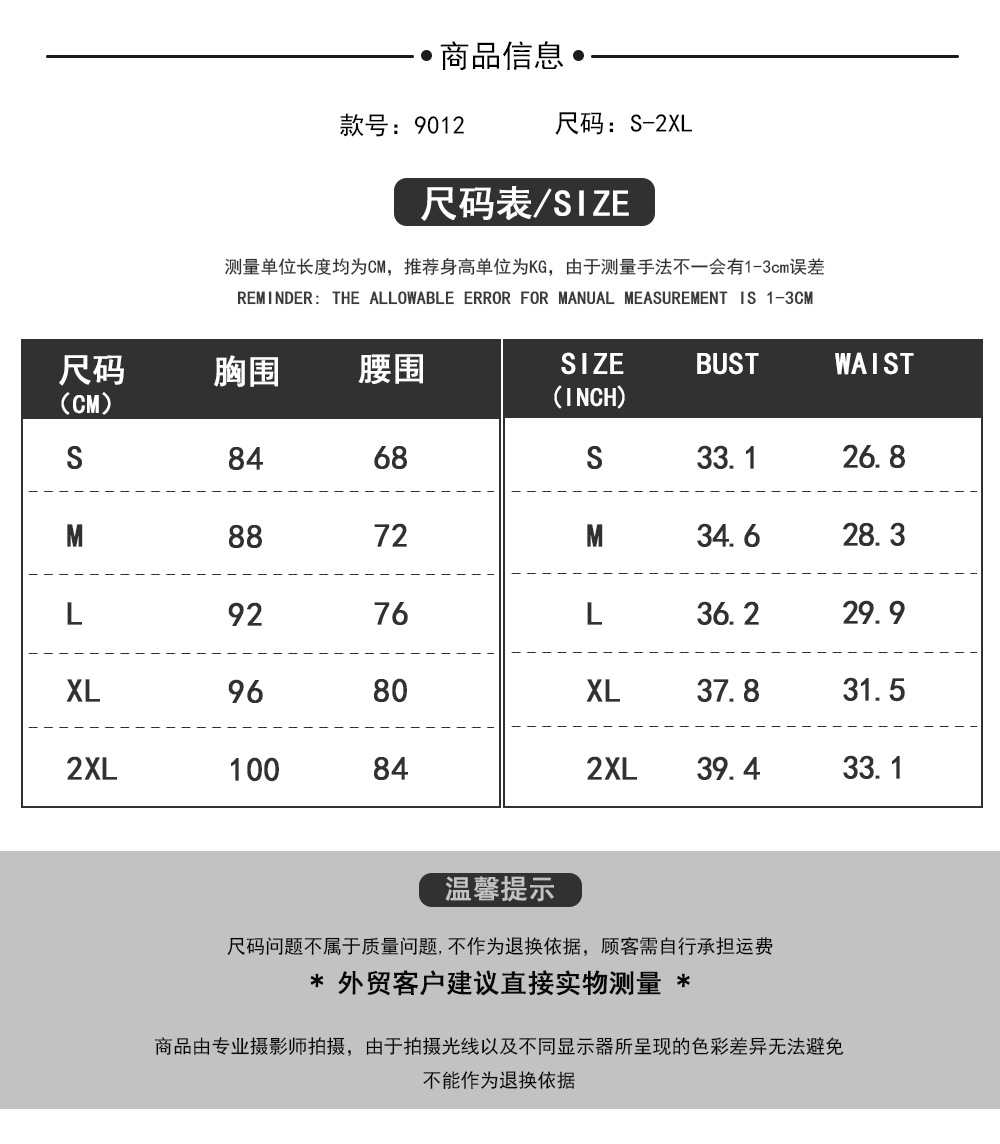 • 商品信息 •

款号：9012　　尺码：S-2XL

尺码表/SIZE

测量单位长度均为CM，推荐身高单位为KG，由于测量手法不一会有1-3cm误差
REMINDER: THE ALLOWABLE ERROR FOR MANUAL MEASUREMENT IS 1-3CM

| 尺码 (CM) | 胸围 | 腰围 |
|---|---|---|
| S | 84 | 68 |
| M | 88 | 72 |
| L | 92 | 76 |
| XL | 96 | 80 |
| 2XL | 100 | 84 |

| SIZE (INCH) | BUST | WAIST |
|---|---|---|
| S | 33.1 | 26.8 |
| M | 34.6 | 28.3 |
| L | 36.2 | 29.9 |
| XL | 37.8 | 31.5 |
| 2XL | 39.4 | 33.1 |

温馨提示

尺码问题不属于质量问题,不作为退换依据，顾客需自行承担运费
* 外贸客户建议直接实物测量 *

商品由专业摄影师拍摄，由于拍摄光线以及不同显示器所呈现的色彩差异无法避免
不能作为退换依据